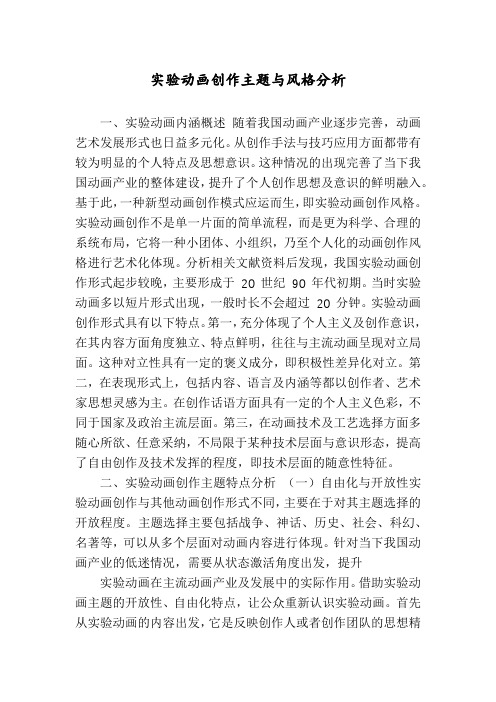 实验动画创作主题与风格分析

一、实验动画内涵概述 随着我国动画产业逐步完善，动画艺术发展形式也日益多元化。从创作手法与技巧应用方面都带有较为明显的个人特点及思想意识。这种情况的出现完善了当下我国动画产业的整体建设，提升了个人创作思想及意识的鲜明融入。基于此，一种新型动画创作模式应运而生，即实验动画创作风格。实验动画创作不是单一片面的简单流程，而是更为科学、合理的系统布局，它将一种小团体、小组织，乃至个人化的动画创作风格进行艺术化体现。分析相关文献资料后发现，我国实验动画创作形式起步较晚，主要形成于 20 世纪 90 年代初期。当时实验动画多以短片形式出现，一般时长不会超过 20 分钟。实验动画创作形式具有以下特点。第一，充分体现了个人主义及创作意识，在其内容方面角度独立、特点鲜明，往往与主流动画呈现对立局面。这种对立性具有一定的褒义成分，即积极性差异化对立。第二，在表现形式上，包括内容、语言及内涵等都以创作者、艺术家思想灵感为主。在创作话语方面具有一定的个人主义色彩，不同于国家及政治主流层面。第三，在动画技术及工艺选择方面多随心所欲、任意采纳，不局限于某种技术层面与意识形态，提高了自由创作及技术发挥的程度，即技术层面的随意性特征。

二、实验动画创作主题特点分析 （一）自由化与开放性实验动画创作与其他动画创作形式不同，主要在于对其主题选择的开放程度。主题选择主要包括战争、神话、历史、社会、科幻、名著等，可以从多个层面对动画内容进行体现。针对当下我国动画产业的低迷情况，需要从状态激活角度出发，提升

实验动画在主流动画产业及发展中的实际作用。借助实验动画主题的开放性、自由化特点，让公众重新认识实验动画。首先从实验动画的内容出发，它是反映创作人或者创作团队的思想精